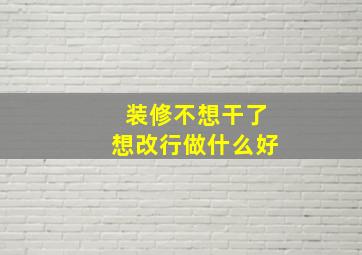 装修不想干了
想改行做什么好